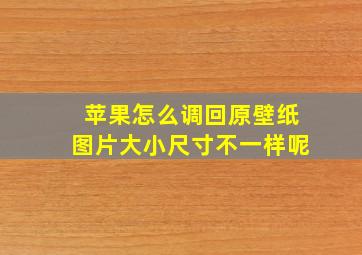 苹果怎么调回原壁纸
图片大小尺寸不一样呢